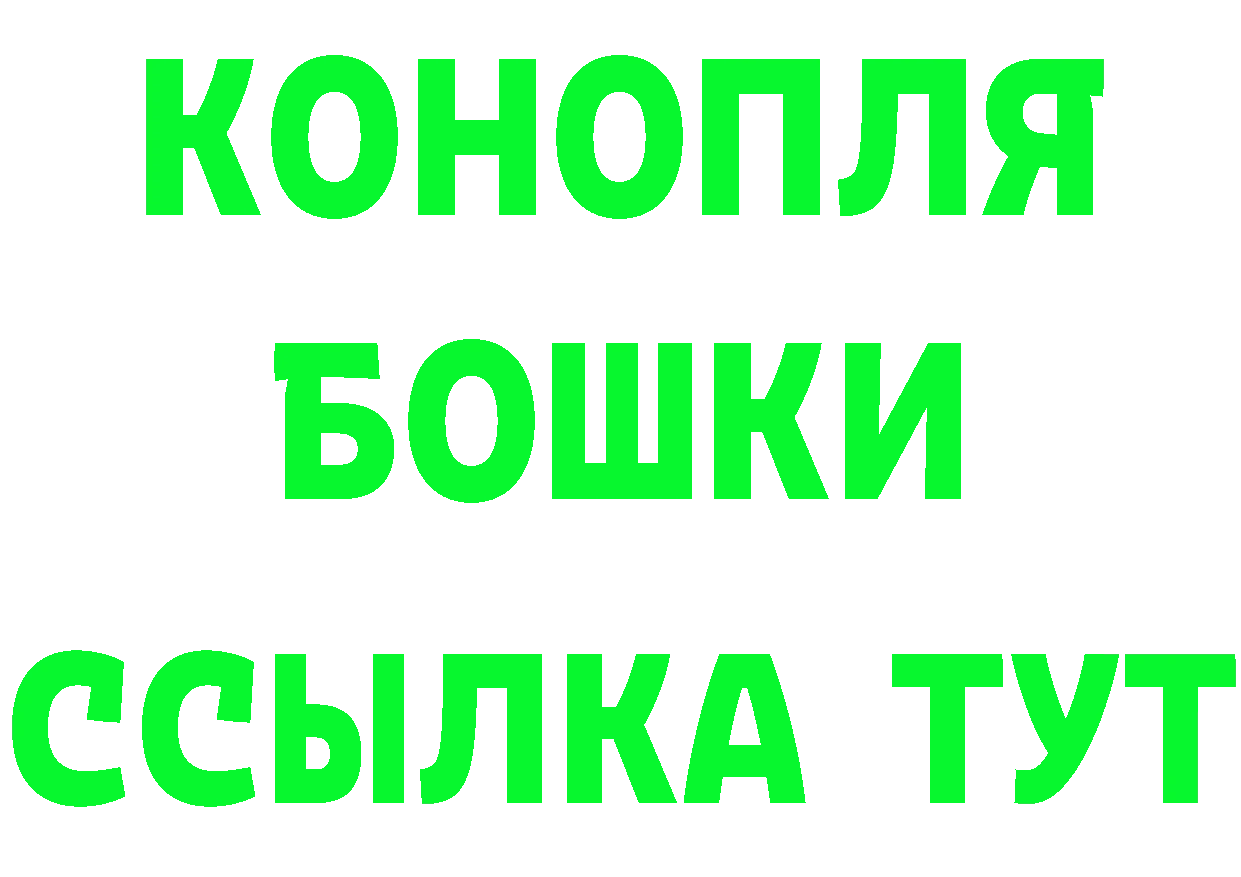 КОНОПЛЯ
БОШКИ
ССЫЛКА ТУТ